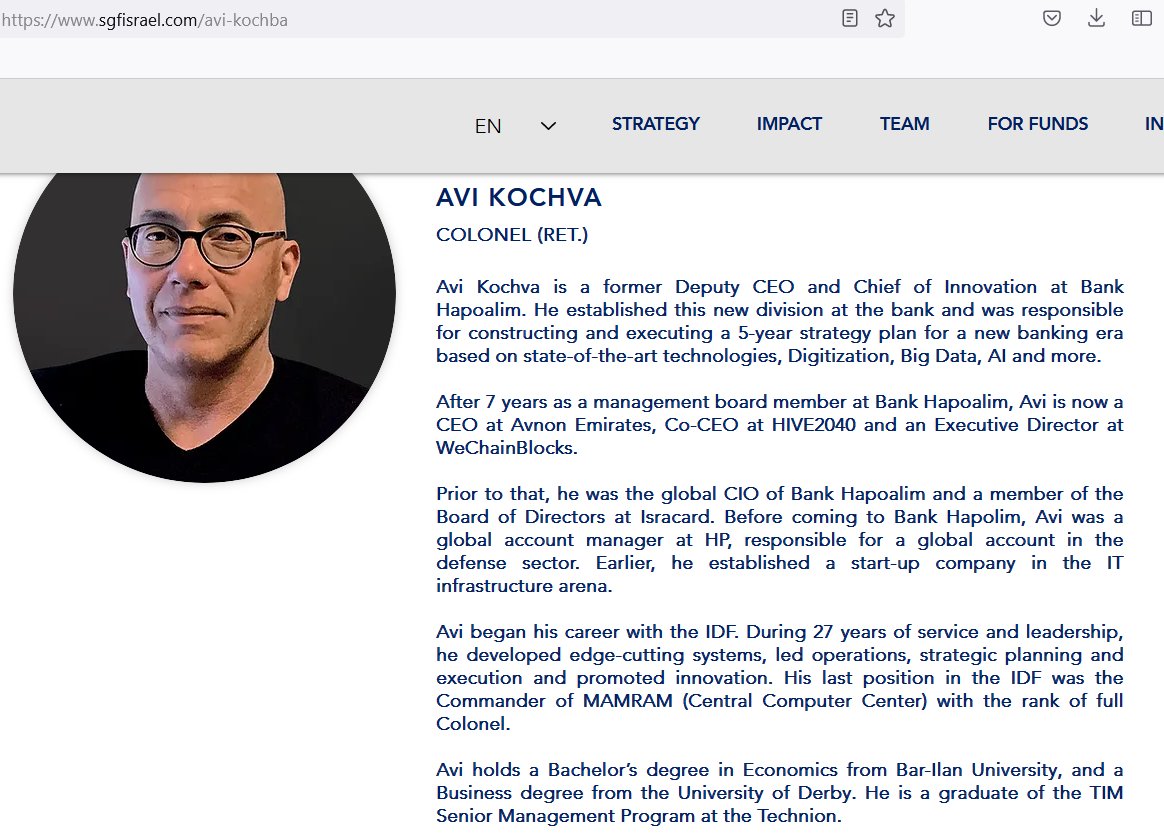 https://www.sgfisrael.com/avi-kochba

EN STRATEGY IMPACT TEAM FOR FUNDS IN

AVI KOCHVA

COLONEL (RET.)

Avi Kochva is a former Deputy CEO and Chief of Innovation at Bank Hapoalim. He established this new division at the bank and was responsible for constructing and executing a 5-year strategy plan for a new banking era based on state-of-the-art technologies, Digitization, Big Data, AI and more.

After 7 years as a management board member at Bank Hapoalim, Avi is now a CEO at Avnon Emirates, Co-CEO at HIVE2040 and an Executive Director at WeChainBlocks.

Prior to that, he was the global CIO of Bank Hapoalim and a member of the Board of Directors at Isracard. Before coming to Bank Hapolim, Avi was a global account manager at HP, responsible for a global account in the defense sector. Earlier, he established a start-up company in the IT infrastructure arena.

Avi began his career with the IDF. During 27 years of service and leadership, he developed edge-cutting systems, led operations, strategic planning and execution and promoted innovation. His last position in the IDF was the Commander of MAMRAM (Central Computer Center) with the rank of full Colonel.

Avi holds a Bachelor's degree in Economics from Bar-Ilan University, and a Business degree from the University of Derby. He is a graduate of the TIM Senior Management Program at the Technion.